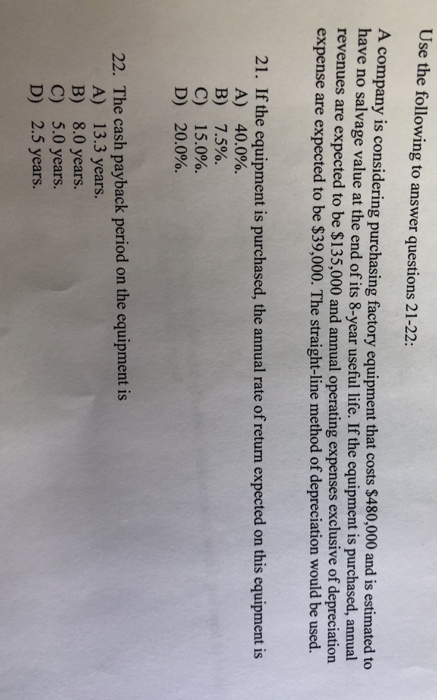 Use the following to answer questions 21-22:

A company is considering purchasing factory equipment that costs $480,000 and is estimated to have no salvage value at the end of its 8-year useful life. If the equipment is purchased, annual revenues are expected to be $135,000 and annual operating expenses exclusive of depreciation expense are expected to be $39,000. The straight-line method of depreciation would be used.

21. If the equipment is purchased, the annual rate of return expected on this equipment is
A) 40.0%.
B) 7.5%.
C) 15.0%.
D) 20.0%.

22. The cash payback period on the equipment is
A) 13.3 years.
B) 8.0 years.
C) 5.0 years.
D) 2.5 years.